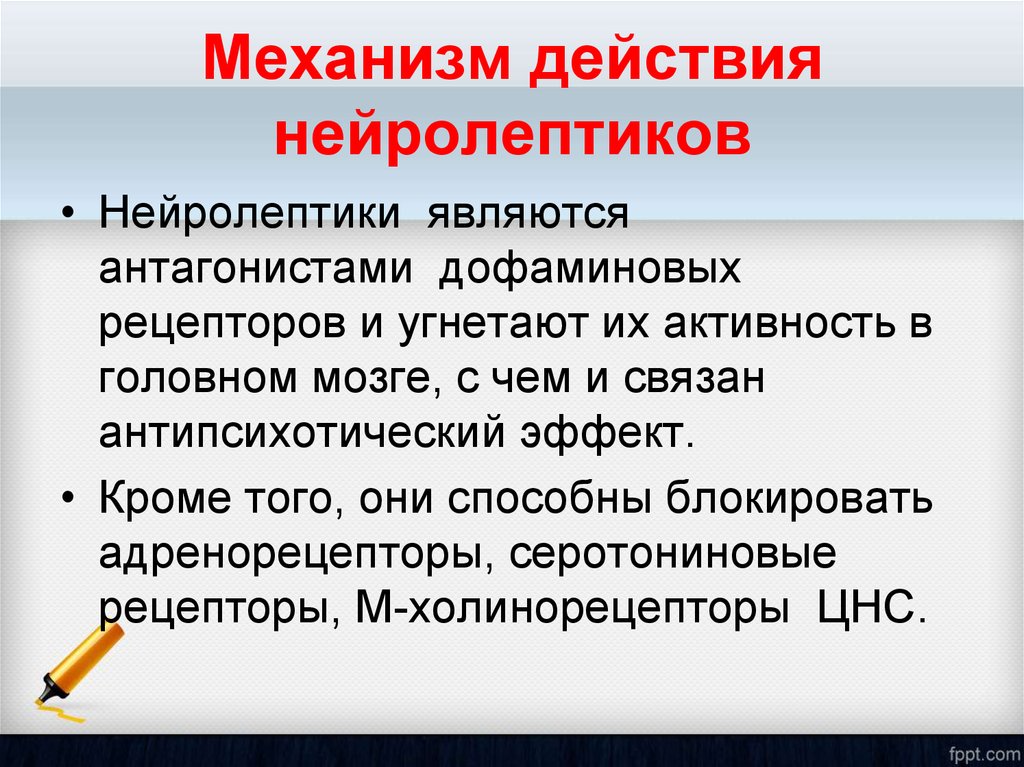 Механизм действия нейролептиков

• Нейролептики являются антагонистами дофаминовых рецепторов и угнетают их активность в головном мозге, с чем и связан антипсихотический эффект.

• Кроме того, они способны блокировать адренорецепторы, серотониновые рецепторы, М-холинорецепторы ЦНС.

fppt.com